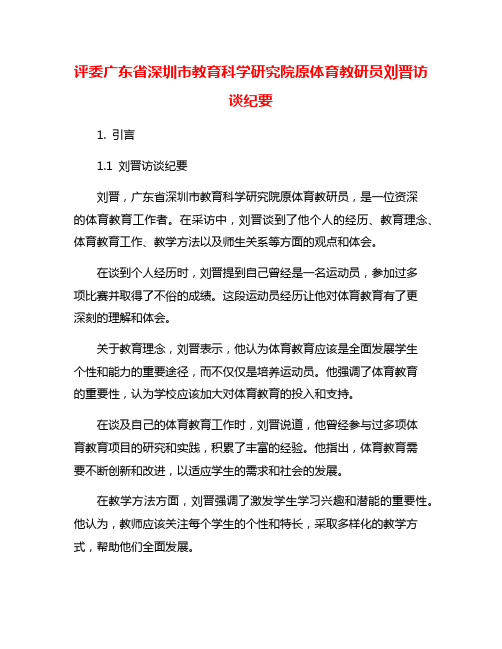 评委广东省深圳市教育科学研究院原体育教研员刘晋访谈纪要

1. 引言

1.1 刘晋访谈纪要

刘晋，广东省深圳市教育科学研究院原体育教研员，是一位资深的体育教育工作者。在采访中，刘晋谈到了他个人的经历、教育理念、体育教育工作、教学方法以及师生关系等方面的观点和体会。

在谈到个人经历时，刘晋提到自己曾经是一名运动员，参加过多项比赛并取得了不俗的成绩。这段运动员经历让他对体育教育有了更深刻的理解和体会。

关于教育理念，刘晋表示，他认为体育教育应该是全面发展学生个性和能力的重要途径，而不仅仅是培养运动员。他强调了体育教育的重要性，认为学校应该加大对体育教育的投入和支持。

在谈及自己的体育教育工作时，刘晋说道，他曾经参与过多项体育教育项目的研究和实践，积累了丰富的经验。他指出，体育教育需要不断创新和改进，以适应学生的需求和社会的发展。

在教学方法方面，刘晋强调了激发学生学习兴趣和潜能的重要性。他认为，教师应该关注每个学生的个性和特长，采取多样化的教学方式，帮助他们全面发展。